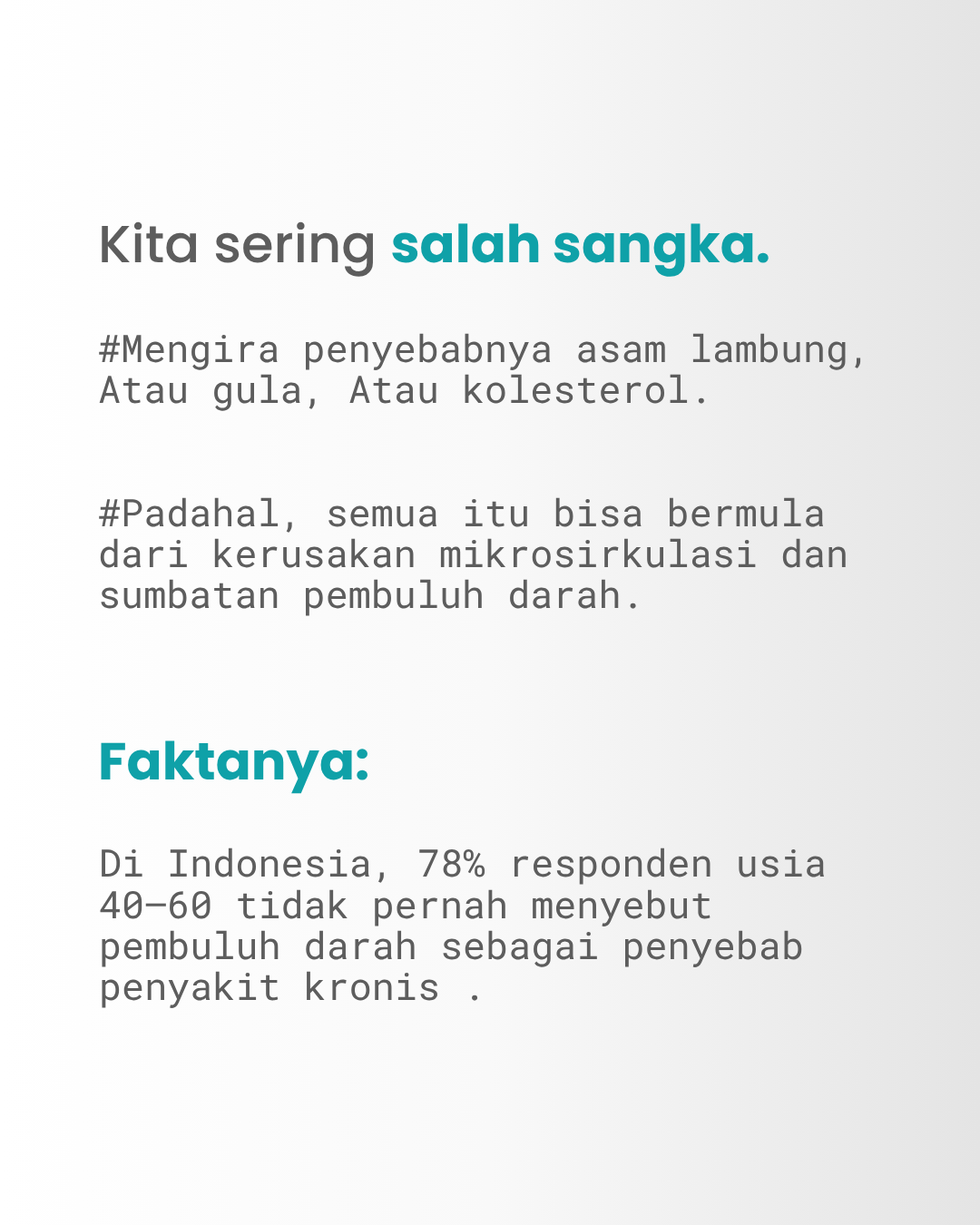 Kita sering salah sangka.

#Mengira penyebabnya asam lambung, Atau gula, Atau kolesterol.

#Padahal, semua itu bisa bermula dari kerusakan mikrosirkulasi dan sumbatan pembuluh darah.

Faktanya:

Di Indonesia, 78% responden usia 40–60 tidak pernah menyebut pembuluh darah sebagai penyebab penyakit kronis .